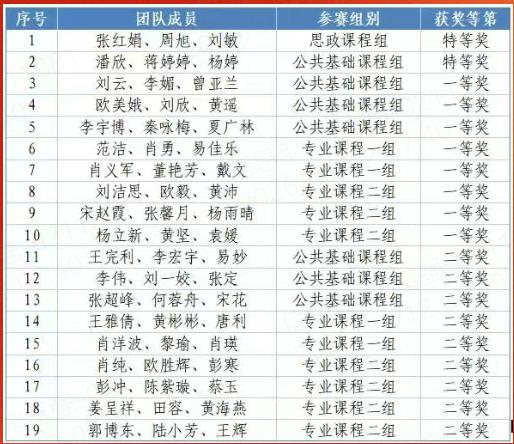 | 序号 | 团队成员 | 参赛组别 | 获奖等第 |
|---|---|---|---|
| 1 | 张红娟、周旭、刘敏 | 思政课程组 | 特等奖 |
| 2 | 潘欣、蒋婷婷、杨婷 | 公共基础课程组 | 特等奖 |
| 3 | 刘云、李媚、曾亚兰 | 公共基础课程组 | 一等奖 |
| 4 | 欧美娥、刘欣、黄遥 | 公共基础课程组 | 一等奖 |
| 5 | 李宇博、秦咏梅、夏广林 | 公共基础课程组 | 一等奖 |
| 6 | 范洁、肖勇、易佳乐 | 专业课程一组 | 一等奖 |
| 7 | 肖义军、董艳芳、戴文 | 专业课程一组 | 一等奖 |
| 8 | 刘洁思、欧毅、黄沛 | 专业课程二组 | 一等奖 |
| 9 | 宋赵霞、张馨月、杨雨晴 | 专业课程二组 | 一等奖 |
| 10 | 杨立新、黄坚、袁媛 | 专业课程二组 | 一等奖 |
| 11 | 王完利、李宏宇、易妙 | 公共基础课程组 | 二等奖 |
| 12 | 李伟、刘一姣、张定 | 公共基础课程组 | 二等奖 |
| 13 | 张超峰、何蓉舟、宋花 | 公共基础课程组 | 二等奖 |
| 14 | 王雅倩、黄彬彬、唐利 | 专业课程一组 | 二等奖 |
| 15 | 肖洋波、黎瑜、肖瑛 | 专业课程一组 | 二等奖 |
| 16 | 肖纯、欧胜辉、彭寒 | 专业课程二组 | 二等奖 |
| 17 | 彭冲、陈紫璇、蔡玉 | 专业课程二组 | 二等奖 |
| 18 | 姜呈祥、田容、黄海燕 | 专业课程二组 | 二等奖 |
| 19 | 郭博东、陆小芳、王辉 | 专业课程二组 | 二等奖 |